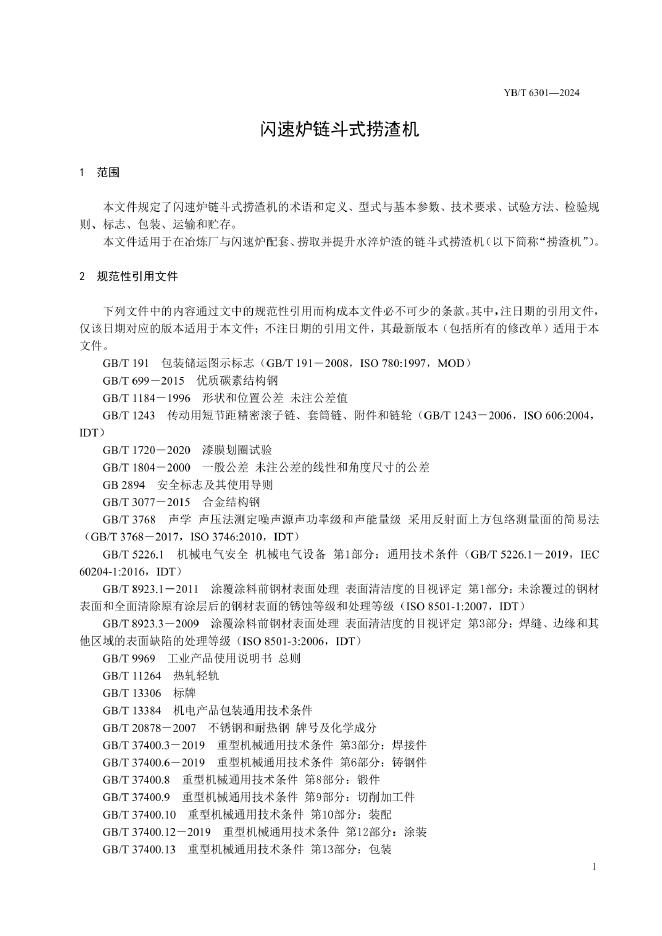 YB/T 6301—2024

闪速炉链斗式捞渣机

1 范围

本文件规定了闪速炉链斗式捞渣机的术语和定义、型式与基本参数、技术要求、试验方法、检验规则、标志、包装、运输和贮存。

本文件适用于在冶炼厂与闪速炉配套、捞取并提升水淬炉渣的链斗式捞渣机（以下简称“捞渣机”）。

2 规范性引用文件

下列文件中的内容通过文中的规范性引用而构成本文件必不可少的条款。其中，注日期的引用文件，仅该日期对应的版本适用于本文件；不注日期的引用文件，其最新版本（包括所有的修改单）适用于本文件。

GB/T 191 包装储运图示标志（GB/T 191－2008，ISO 780:1997，MOD）

GB/T 699－2015 优质碳素结构钢

GB/T 1184－1996 形状和位置公差 未注公差值

GB/T 1243 传动用短节距精密滚子链、套筒链、附件和链轮（GB/T 1243－2006，ISO 606:2004，IDT）

GB/T 1720－2020 漆膜划圈试验

GB/T 1804－2000 一般公差 未注公差的线性和角度尺寸的公差

GB 2894 安全标志及其使用导则

GB/T 3077－2015 合金结构钢

GB/T 3768 声学 声压法测定噪声源声功率级和声能量级 采用反射面上方包络测量面的简易法（GB/T 3768－2017，ISO 3746:2010，IDT）

GB/T 5226.1 机械电气安全 机械电气设备 第1部分：通用技术条件（GB/T 5226.1－2019，IEC 60204-1:2016，IDT）

GB/T 8923.1－2011 涂覆涂料前钢材表面处理 表面清洁度的目视评定 第1部分：未涂覆过的钢材表面和全面清除原有涂层后的钢材表面的锈蚀等级和处理等级（ISO 8501-1:2007，IDT）

GB/T 8923.3－2009 涂覆涂料前钢材表面处理 表面清洁度的目视评定 第3部分：焊缝、边缘和其他区域的表面缺陷的处理等级（ISO 8501-3:2006，IDT）

GB/T 9969 工业产品使用说明书 总则

GB/T 11264 热轧轻轨

GB/T 13306 标牌

GB/T 13384 机电产品包装通用技术条件

GB/T 20878－2007 不锈钢和耐热钢 牌号及化学成分

GB/T 37400.3－2019 重型机械通用技术条件 第3部分：焊接件

GB/T 37400.6－2019 重型机械通用技术条件 第6部分：铸钢件

GB/T 37400.8 重型机械通用技术条件 第8部分：锻件

GB/T 37400.9 重型机械通用技术条件 第9部分：切削加工件

GB/T 37400.10 重型机械通用技术条件 第10部分：装配

GB/T 37400.12－2019 重型机械通用技术条件 第12部分：涂装

GB/T 37400.13 重型机械通用技术条件 第13部分：包装

1